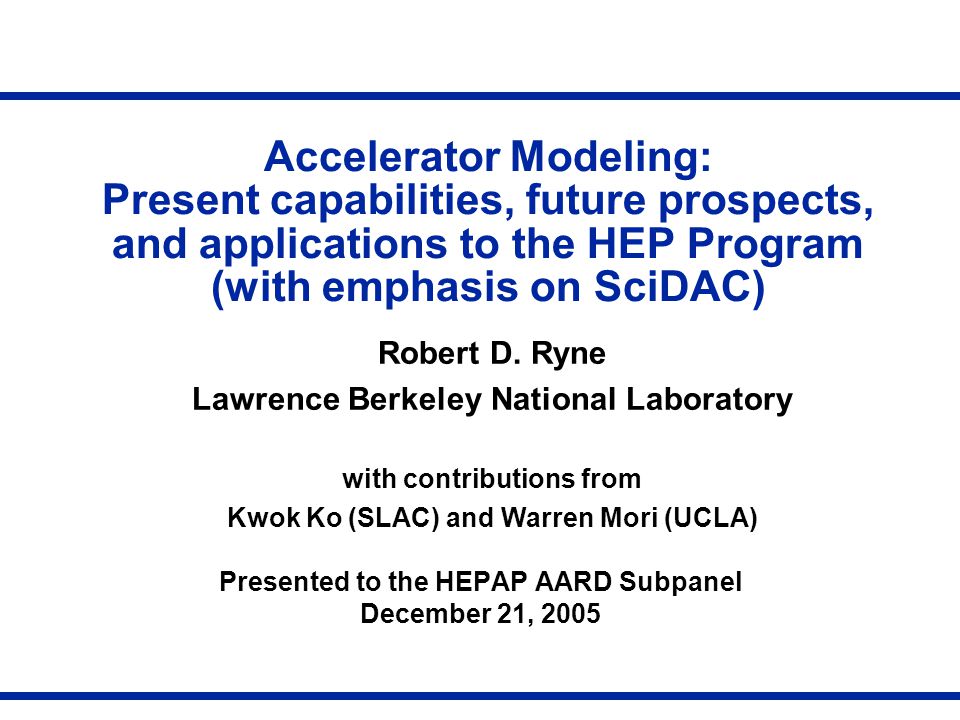 Accelerator Modeling:
Present capabilities, future prospects, and applications to the HEP Program (with emphasis on SciDAC)

Robert D. Ryne
Lawrence Berkeley National Laboratory

with contributions from
Kwok Ko (SLAC) and Warren Mori (UCLA)

Presented to the HEPAP AARD Subpanel
December 21, 2005